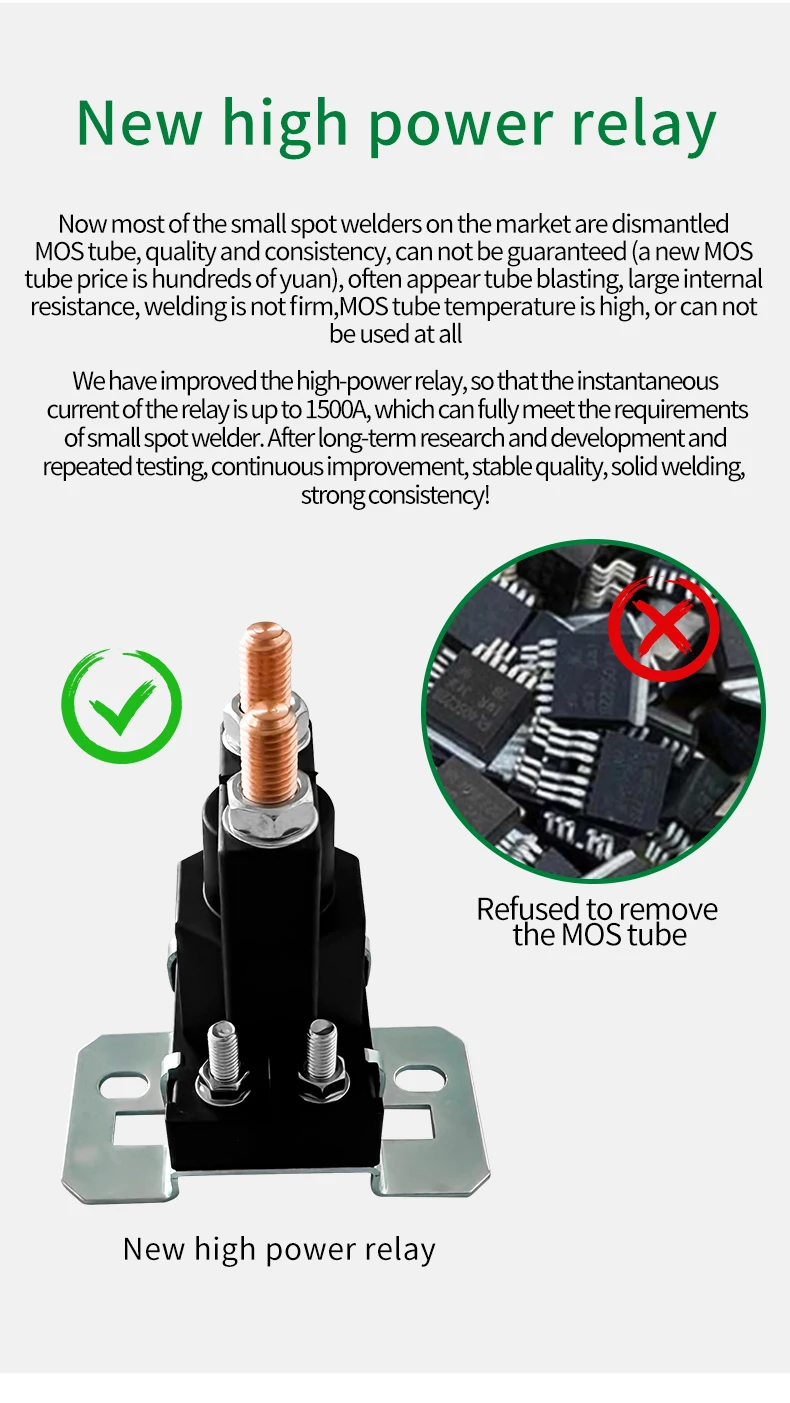 New high power relay

Now most of the small spot welders on the market are dismantled MOS tube, quality and consistency, can not be guaranteed (a new MOS tube price is hundreds of yuan), often appear tube blasting, large internal resistance, welding is not firm,MOS tube temperature is high, or can not be used at all

We have improved the high-power relay, so that the instantaneous current of the relay is up to 1500A, which can fully meet the requirements of small spot welder. After long-term research and development and repeated testing, continuous improvement, stable quality, solid welding, strong consistency!

Refused to remove the MOS tube

New high power relay